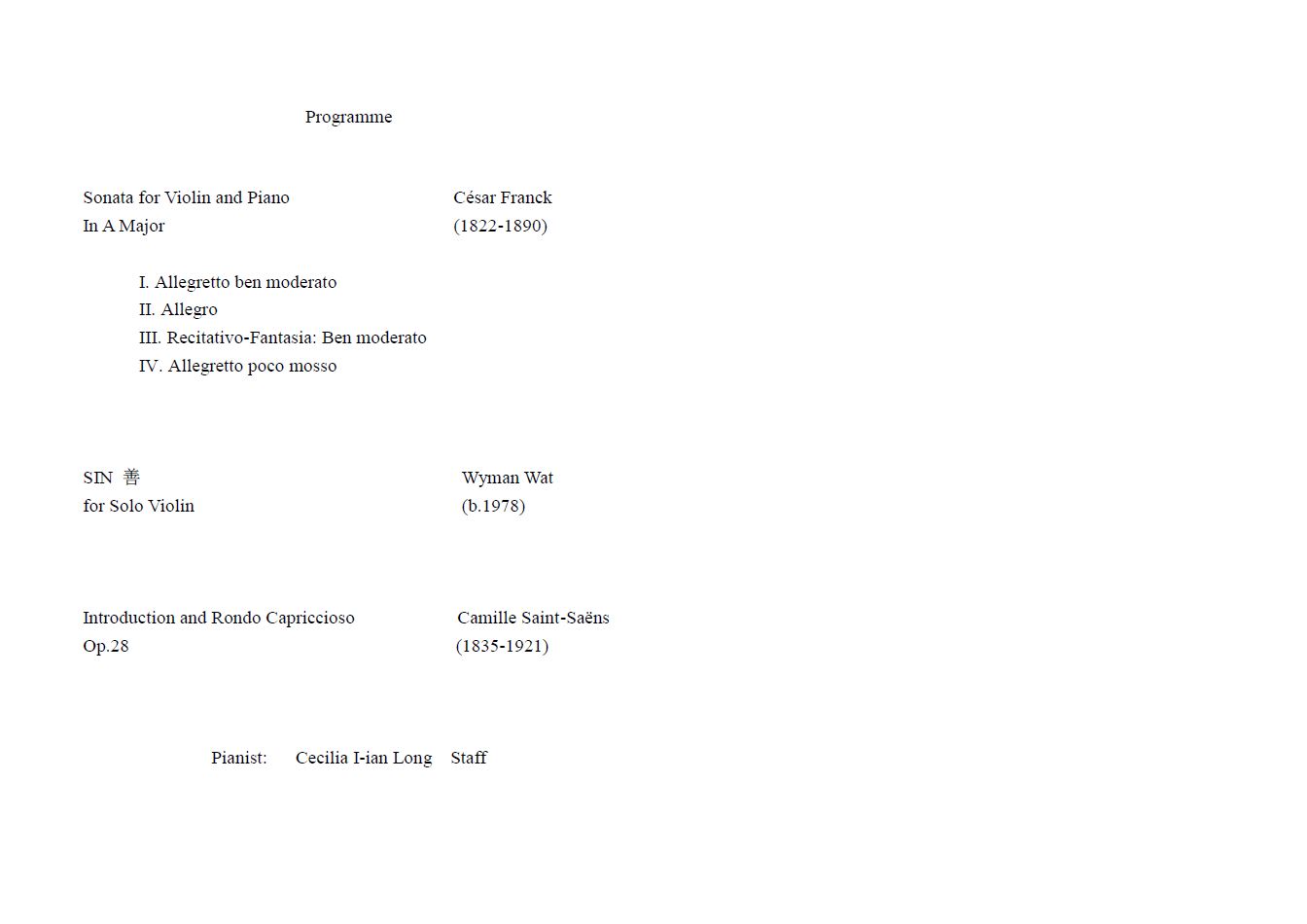 Programme

Sonata for Violin and Piano
In A Major

César Franck
(1822-1890)

I. Allegretto ben moderato
II. Allegro
III. Recitativo-Fantasia: Ben moderato
IV. Allegretto poco mosso

SIN 善
for Solo Violin

Wyman Wat
(b.1978)

Introduction and Rondo Capriccioso
Op.28

Camille Saint-Saëns
(1835-1921)

Pianist: Cecilia I-ian Long Staff